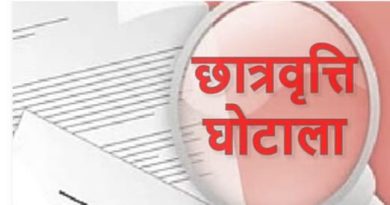 छात्रवृत्ति
घोटाला